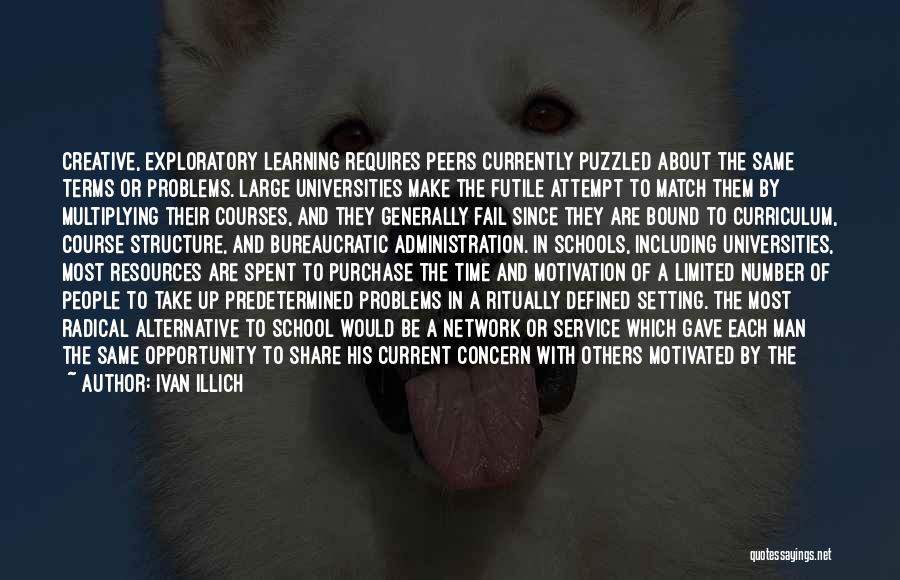 CREATIVE, EXPLORATORY LEARNING REQUIRES PEERS CURRENTLY PUZZLED ABOUT THE SAME TERMS OR PROBLEMS. LARGE UNIVERSITIES MAKE THE FUTILE ATTEMPT TO MATCH THEM BY MULTIPLYING THEIR COURSES, AND THEY GENERALLY FAIL SINCE THEY ARE BOUND TO CURRICULUM, COURSE STRUCTURE, AND BUREAUCRATIC ADMINISTRATION. IN SCHOOLS, INCLUDING UNIVERSITIES, MOST RESOURCES ARE SPENT TO PURCHASE THE TIME AND MOTIVATION OF A LIMITED NUMBER OF PEOPLE TO TAKE UP PREDETERMINED PROBLEMS IN A RITUALLY DEFINED SETTING. THE MOST RADICAL ALTERNATIVE TO SCHOOL WOULD BE A NETWORK OR SERVICE WHICH GAVE EACH MAN THE SAME OPPORTUNITY TO SHARE HIS CURRENT CONCERN WITH OTHERS MOTIVATED BY THE

~ AUTHOR: IVAN ILLICH

quotessayings.net